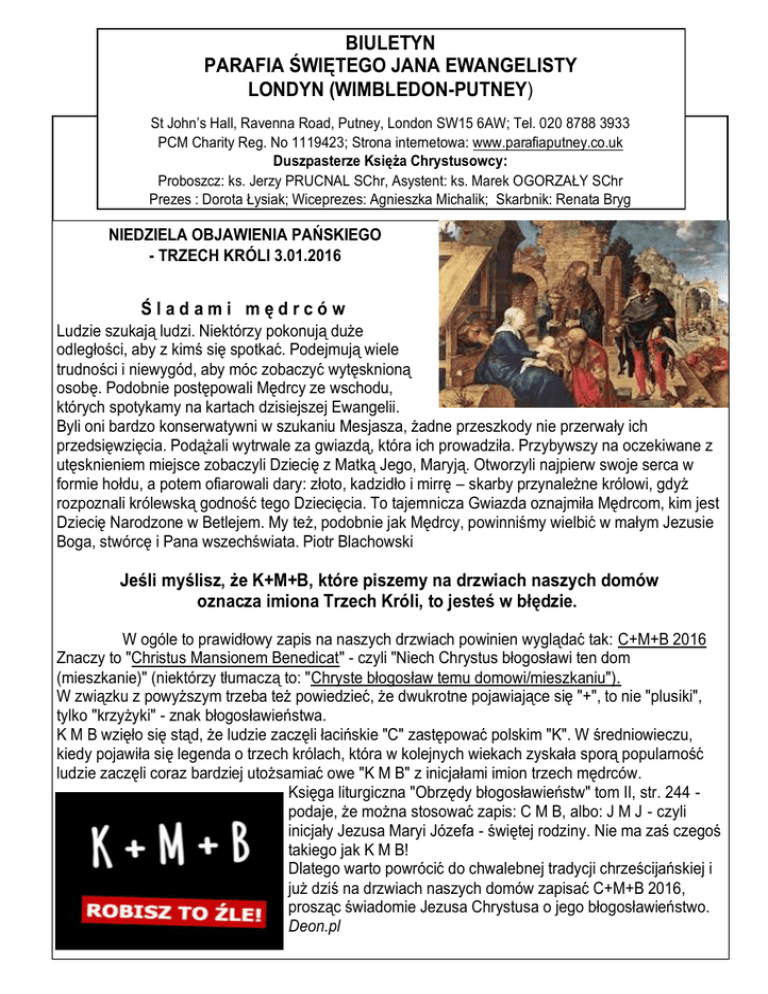 BIULETYN
PARAFIA ŚWIĘTEGO JANA EWANGELISTY
LONDYN (WIMBLEDON-PUTNEY)

St John's Hall, Ravenna Road, Putney, London SW15 6AW; Tel. 020 8788 3933
PCM Charity Reg. No 1119423; Strona internetowa: www.parafiaputney.co.uk
Duszpasterze Księża Chrystusowcy:
Proboszcz: ks. Jerzy PRUCNAL SChr, Asystent: ks. Marek OGORZAŁY SChr
Prezes : Dorota Łysiak; Wiceprezes: Agnieszka Michalik; Skarbnik: Renata Bryg

NIEDZIELA OBJAWIENIA PAŃSKIEGO
- TRZECH KRÓLI 3.01.2016

Śladami mędrców

Ludzie szukają ludzi. Niektórzy pokonują duże odległości, aby z kimś się spotkać. Podejmują wiele trudności i niewygód, aby móc zobaczyć wytęsknioną osobę. Podobnie postępowali Mędrcy ze wschodu, których spotykamy na kartach dzisiejszej Ewangelii.
Byli oni bardzo konserwatywni w szukaniu Mesjasza, żadne przeszkody nie przerwały ich przedsięwzięcia. Podążali wytrwale za gwiazdą, która ich prowadziła. Przybywszy na oczekiwane z utęsknieniem miejsce zobaczyli Dziecię z Matką Jego, Maryją. Otworzyli najpierw swoje serca w formie hołdu, a potem ofiarowali dary: złoto, kadzidło i mirrę – skarby przynależne królowi, gdyż rozpoznali królewską godność tego Dziecięcia. To tajemnicza Gwiazda oznajmiła Mędrcom, kim jest Dziecię Narodzone w Betlejem. My też, podobnie jak Mędrcy, powinniśmy wielbić w małym Jezusie Boga, stwórcę i Pana wszechświata. Piotr Blachowski

Jeśli myślisz, że K+M+B, które piszemy na drzwiach naszych domów oznacza imiona Trzech Króli, to jesteś w błędzie.

W ogóle to prawidłowy zapis na naszych drzwiach powinien wyglądać tak: C+M+B 2016
Znaczy to "Christus Mansionem Benedicat" - czyli "Niech Chrystus błogosławi ten dom (mieszkanie)" (niektórzy tłumaczą to: "Chryste błogosław temu domowi/mieszkaniu").
W związku z powyższym trzeba też powiedzieć, że dwukrotne pojawiające się "+", to nie "plusiki", tylko "krzyżyki" - znak błogosławieństwa.
K M B wzięło się stąd, że ludzie zaczęli łacińskie "C" zastępować polskim "K". W średniowieczu, kiedy pojawiła się legenda o trzech królach, która w kolejnych wiekach zyskała sporą popularność ludzie zaczęli coraz bardziej utożsamiać owe "K M B" z inicjałami imion trzech mędrców.

K + M + B
ROBISZ TO ŹLE!

Księga liturgiczna "Obrzędy błogosławieństw" tom II, str. 244 - podaje, że można stosować zapis: C M B, albo: J M J - czyli inicjały Jezusa Maryi Józefa - świętej rodziny. Nie ma zaś czegoś takiego jak K M B!
Dlatego warto powrócić do chwalebnej tradycji chrześcijańskiej i już dziś na drzwiach naszych domów zapisać C+M+B 2016, prosząc świadomie Jezusa Chrystusa o jego błogosławieństwo.
Deon.pl